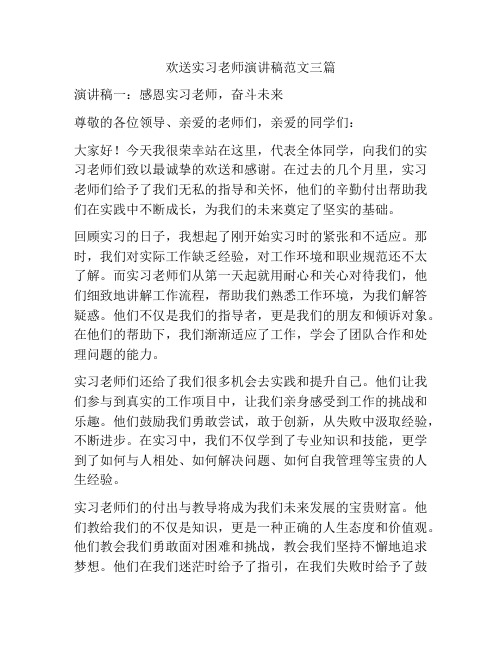 欢送实习老师演讲稿范文三篇

演讲稿一：感恩实习老师，奋斗未来

尊敬的各位领导、亲爱的老师们，亲爱的同学们：

大家好！今天我很荣幸站在这里，代表全体同学，向我们的实习老师们致以最诚挚的欢送和感谢。在过去的几个月里，实习老师们给予了我们无私的指导和关怀，他们的辛勤付出帮助我们在实践中不断成长，为我们的未来奠定了坚实的基础。

回顾实习的日子，我想起了刚开始实习时的紧张和不适应。那时，我们对实际工作缺乏经验，对工作环境和职业规范还不太了解。而实习老师们从第一天起就用耐心和关心对待我们，他们细致地讲解工作流程，帮助我们熟悉工作环境，为我们解答疑惑。他们不仅是我们的指导者，更是我们的朋友和倾诉对象。在他们的帮助下，我们渐渐适应了工作，学会了团队合作和处理问题的能力。

实习老师们还给了我们很多机会去实践和提升自己。他们让我们参与到真实的工作项目中，让我们亲身感受到工作的挑战和乐趣。他们鼓励我们勇敢尝试，敢于创新，从失败中汲取经验，不断进步。在实习中，我们不仅学到了专业知识和技能，更学到了如何与人相处、如何解决问题、如何自我管理等宝贵的人生经验。

实习老师们的付出与教导将成为我们未来发展的宝贵财富。他们教给我们的不仅是知识，更是一种正确的人生态度和价值观。他们教会我们勇敢面对困难和挑战，教会我们坚持不懈地追求梦想。他们在我们迷茫时给予了指引，在我们失败时给予了鼓